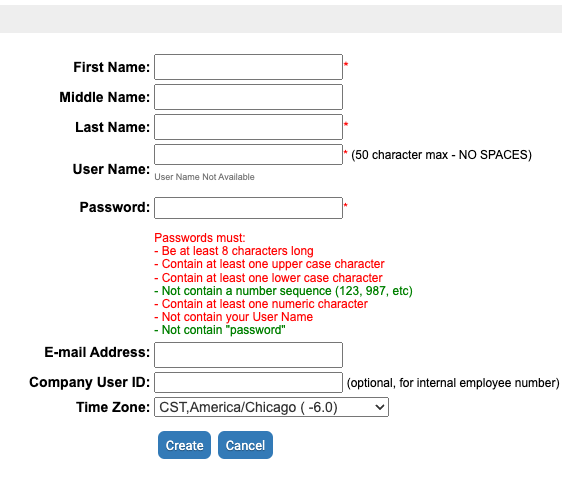 First Name: *

Middle Name:

Last Name: *

User Name: * (50 character max - NO SPACES)
User Name Not Available

Password: *

Passwords must:
- Be at least 8 characters long
- Contain at least one upper case character
- Contain at least one lower case character
- Not contain a number sequence (123, 987, etc)
- Contain at least one numeric character
- Not contain your User Name
- Not contain "password"

E-mail Address:

Company User ID: (optional, for internal employee number)

Time Zone: CST,America/Chicago ( -6.0)

Create Cancel